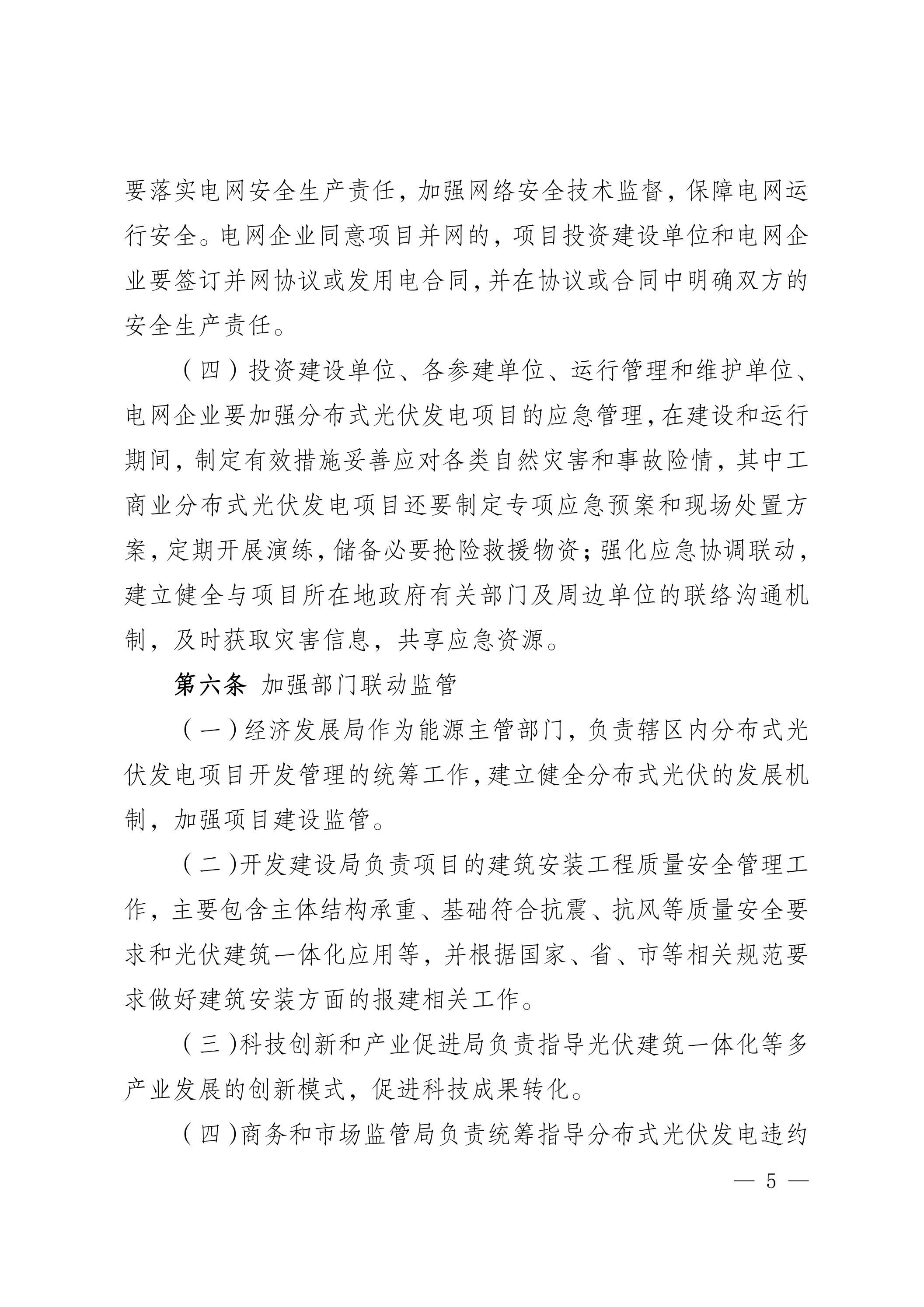 要落实电网安全生产责任，加强网络安全技术监督，保障电网运行安全。电网企业同意项目并网的，项目投资建设单位和电网企业要签订并网协议或发用电合同，并在协议或合同中明确双方的安全生产责任。

（四）投资建设单位、各参建单位、运行管理和维护单位、电网企业要加强分布式光伏发电项目的应急管理，在建设和运行期间，制定有效措施妥善应对各类自然灾害和事故险情，其中工商业分布式光伏发电项目还要制定专项应急预案和现场处置方案，定期开展演练，储备必要抢险救援物资；强化应急协调联动，建立健全与项目所在地政府有关部门及周边单位的联络沟通机制，及时获取灾害信息，共享应急资源。

第六条 加强部门联动监管

（一）经济发展局作为能源主管部门，负责辖区内分布式光伏发电项目开发管理的统筹工作，建立健全分布式光伏的发展机制，加强项目建设监管。

（二）开发建设局负责项目的建筑安装工程质量安全管理工作，主要包含主体结构承重、基础符合抗震、抗风等质量安全要求和光伏建筑一体化应用等，并根据国家、省、市等相关规范要求做好建筑安装方面的报建相关工作。

（三）科技创新和产业促进局负责指导光伏建筑一体化等多产业发展的创新模式，促进科技成果转化。

（四）商务和市场监管局负责统筹指导分布式光伏发电违约

— 5 —